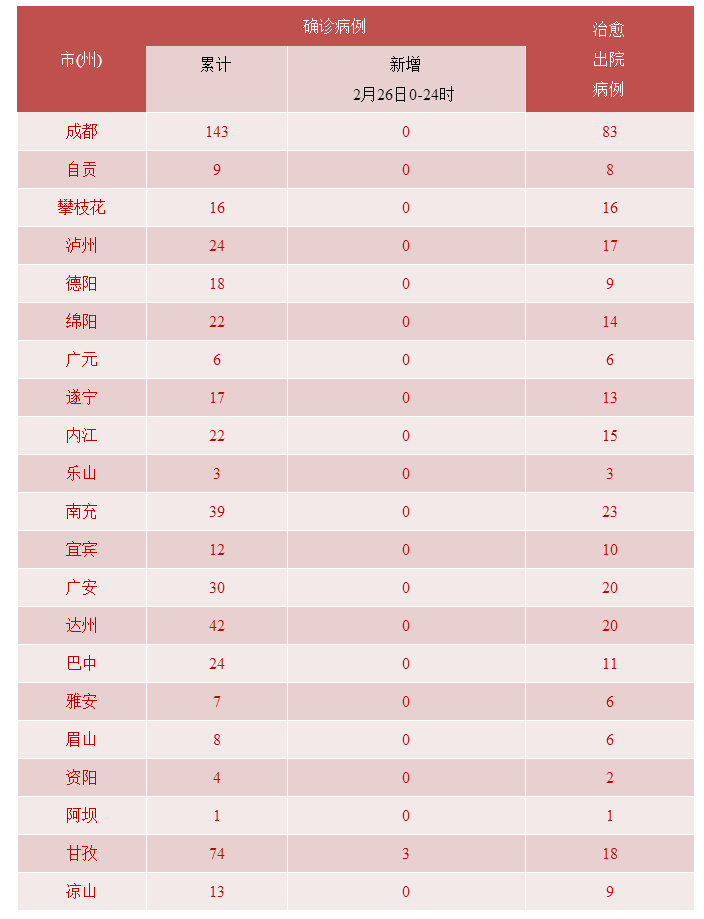 | 市(州) | 确诊病例 累计 | 确诊病例 新增 2月26日0-24时 | 治愈出院病例 |
|---|---|---|---|
| 成都 | 143 | 0 | 83 |
| 自贡 | 9 | 0 | 8 |
| 攀枝花 | 16 | 0 | 16 |
| 泸州 | 24 | 0 | 17 |
| 德阳 | 18 | 0 | 9 |
| 绵阳 | 22 | 0 | 14 |
| 广元 | 6 | 0 | 6 |
| 遂宁 | 17 | 0 | 13 |
| 内江 | 22 | 0 | 15 |
| 乐山 | 3 | 0 | 3 |
| 南充 | 39 | 0 | 23 |
| 宜宾 | 12 | 0 | 10 |
| 广安 | 30 | 0 | 20 |
| 达州 | 42 | 0 | 20 |
| 巴中 | 24 | 0 | 11 |
| 雅安 | 7 | 0 | 6 |
| 眉山 | 8 | 0 | 6 |
| 资阳 | 4 | 0 | 2 |
| 阿坝 | 1 | 0 | 1 |
| 甘孜 | 74 | 3 | 18 |
| 凉山 | 13 | 0 | 9 |